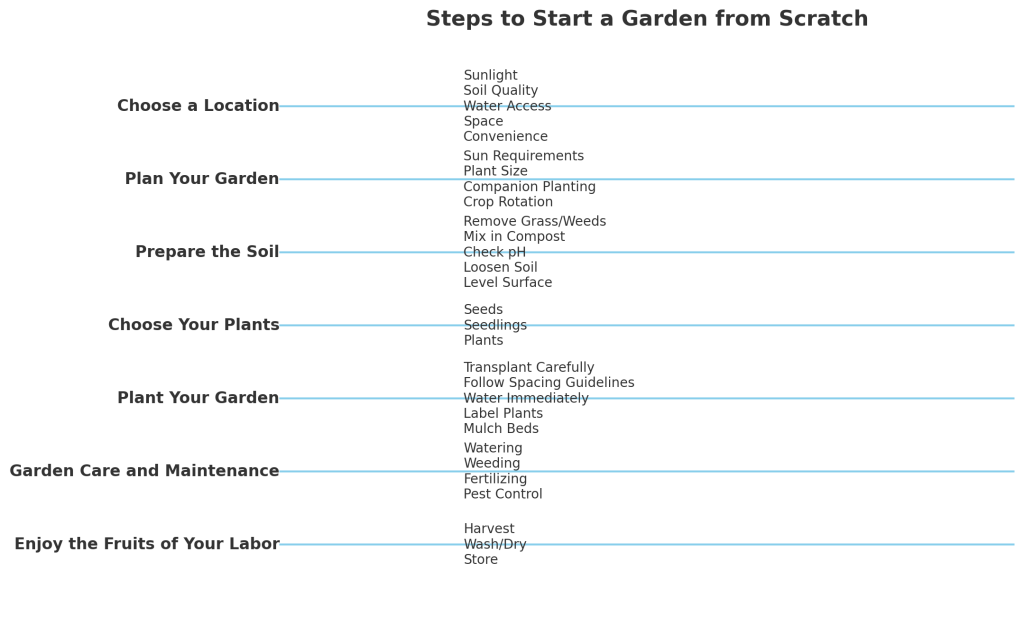 Steps to Start a Garden from Scratch

Choose a Location
Sunlight
Soil Quality
Water Access
Space
Convenience

Plan Your Garden
Sun Requirements
Plant Size
Companion Planting
Crop Rotation

Prepare the Soil
Remove Grass/Weeds
Mix in Compost
Check pH
Loosen Soil
Level Surface

Choose Your Plants
Seeds
Seedlings
Plants

Plant Your Garden
Transplant Carefully
Follow Spacing Guidelines
Water Immediately
Label Plants
Mulch Beds

Garden Care and Maintenance
Watering
Weeding
Fertilizing
Pest Control

Enjoy the Fruits of Your Labor
Harvest
Wash/Dry
Store